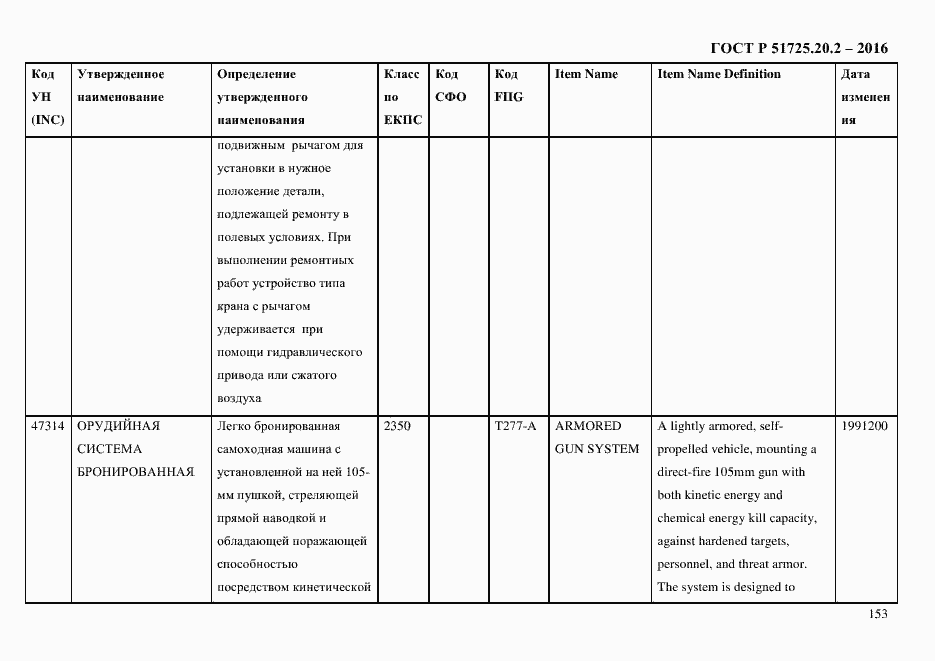 ГОСТ Р 51725.20.2 – 2016

| Код УН (INC) | Утвержденное наименование | Определение утвержденного наименования | Класс по ЕКПС | Код СФО | Код FIIG | Item Name | Item Name Definition | Дата изменения |
|---|---|---|---|---|---|---|---|---|
| | | подвижным рычагом для установки в нужное положение детали, подлежащей ремонту в полевых условиях. При выполнении ремонтных работ устройство типа крана с рычагом удерживается при помощи гидравлического привода или сжатого воздуха | | | | | | |
| 47314 | ОРУДИЙНАЯ СИСТЕМА БРОНИРОВАННАЯ | Легко бронированная самоходная машина с установленной на ней 105-мм пушкой, стреляющей прямой наводкой и обладающей поражающей способностью посредством кинетической | 2350 | | T277-A | ARMORED GUN SYSTEM | A lightly armored, self-propelled vehicle, mounting a direct-fire 105mm gun with both kinetic energy and chemical energy kill capacity, against hardened targets, personnel, and threat armor. The system is designed to | 1991200 |

153